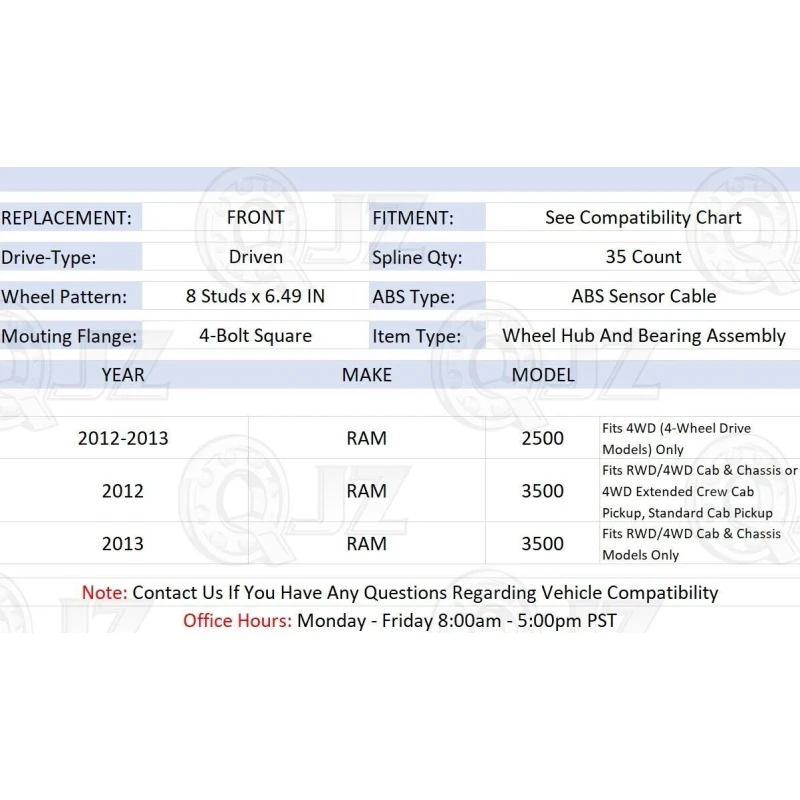 REPLACEMENT: FRONT
FITMENT: See Compatibility Chart
Drive-Type: Driven
Spline Qty: 35 Count
Wheel Pattern: 8 Studs x 6.49 IN
ABS Type: ABS Sensor Cable
Mouting Flange: 4-Bolt Square
Item Type: Wheel Hub And Bearing Assembly

| YEAR | MAKE | MODEL | |
|---|---|---|---|
| 2012-2013 | RAM | 2500 | Fits 4WD (4-Wheel Drive Models) Only |
| 2012 | RAM | 3500 | Fits RWD/4WD Cab & Chassis or 4WD Extended Crew Cab Pickup, Standard Cab Pickup |
| 2013 | RAM | 3500 | Fits RWD/4WD Cab & Chassis Models Only |

Note: Contact Us If You Have Any Questions Regarding Vehicle Compatibility
Office Hours: Monday - Friday 8:00am - 5:00pm PST

QJZ